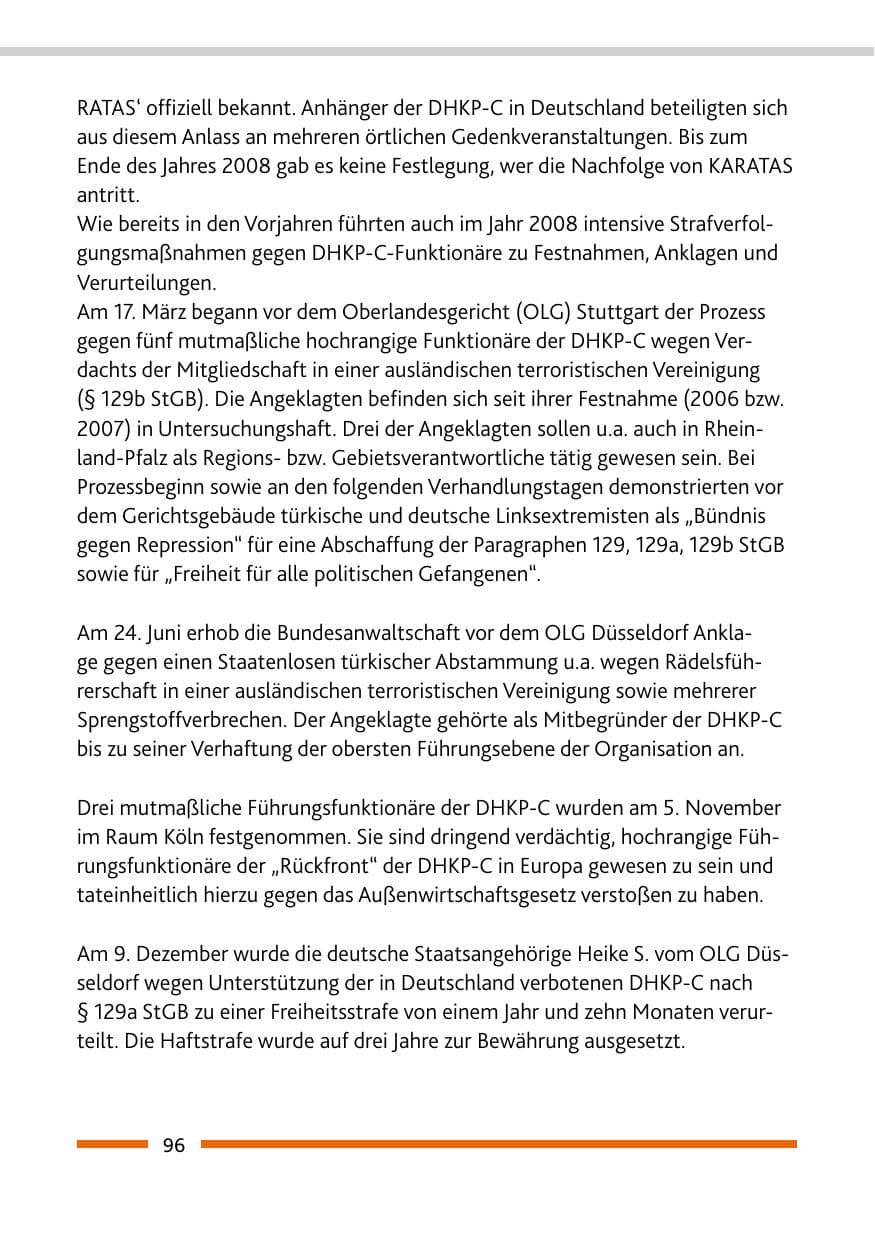 RATAS‘ offiziell bekannt. Anhänger der DHKP-C in Deutschland beteiligten sich aus diesem Anlass an mehreren örtlichen Gedenkveranstaltungen. Bis zum Ende des Jahres 2008 gab es keine Festlegung, wer die Nachfolge von KARATAS antritt.
Wie bereits in den Vorjahren führten auch im Jahr 2008 intensive Strafverfolgungsmaßnahmen gegen DHKP-C-Funktionäre zu Festnahmen, Anklagen und Verurteilungen.
Am 17. März begann vor dem Oberlandesgericht (OLG) Stuttgart der Prozess gegen fünf mutmaßliche hochrangige Funktionäre der DHKP-C wegen Verdachts der Mitgliedschaft in einer ausländischen terroristischen Vereinigung (§ 129b StGB). Die Angeklagten befinden sich seit ihrer Festnahme (2006 bzw. 2007) in Untersuchungshaft. Drei der Angeklagten sollen u.a. auch in Rheinland-Pfalz als Regions- bzw. Gebietsverantwortliche tätig gewesen sein. Bei Prozessbeginn sowie an den folgenden Verhandlungstagen demonstrierten vor dem Gerichtsgebäude türkische und deutsche Linksextremisten als „Bündnis gegen Repression“ für eine Abschaffung der Paragraphen 129, 129a, 129b StGB sowie für „Freiheit für alle politischen Gefangenen“.

Am 24. Juni erhob die Bundesanwaltschaft vor dem OLG Düsseldorf Anklage gegen einen Staatenlosen türkischer Abstammung u.a. wegen Rädelsführerschaft in einer ausländischen terroristischen Vereinigung sowie mehrerer Sprengstoffverbrechen. Der Angeklagte gehörte als Mitbegründer der DHKP-C bis zu seiner Verhaftung der obersten Führungsebene der Organisation an.

Drei mutmaßliche Führungsfunktionäre der DHKP-C wurden am 5. November im Raum Köln festgenommen. Sie sind dringend verdächtig, hochrangige Führungsfunktionäre der „Rückfront“ der DHKP-C in Europa gewesen zu sein und tateinheitlich hierzu gegen das Außenwirtschaftsgesetz verstoßen zu haben.

Am 9. Dezember wurde die deutsche Staatsangehörige Heike S. vom OLG Düsseldorf wegen Unterstützung der in Deutschland verbotenen DHKP-C nach § 129a StGB zu einer Freiheitsstrafe von einem Jahr und zehn Monaten verurteilt. Die Haftstrafe wurde auf drei Jahre zur Bewährung ausgesetzt.

96